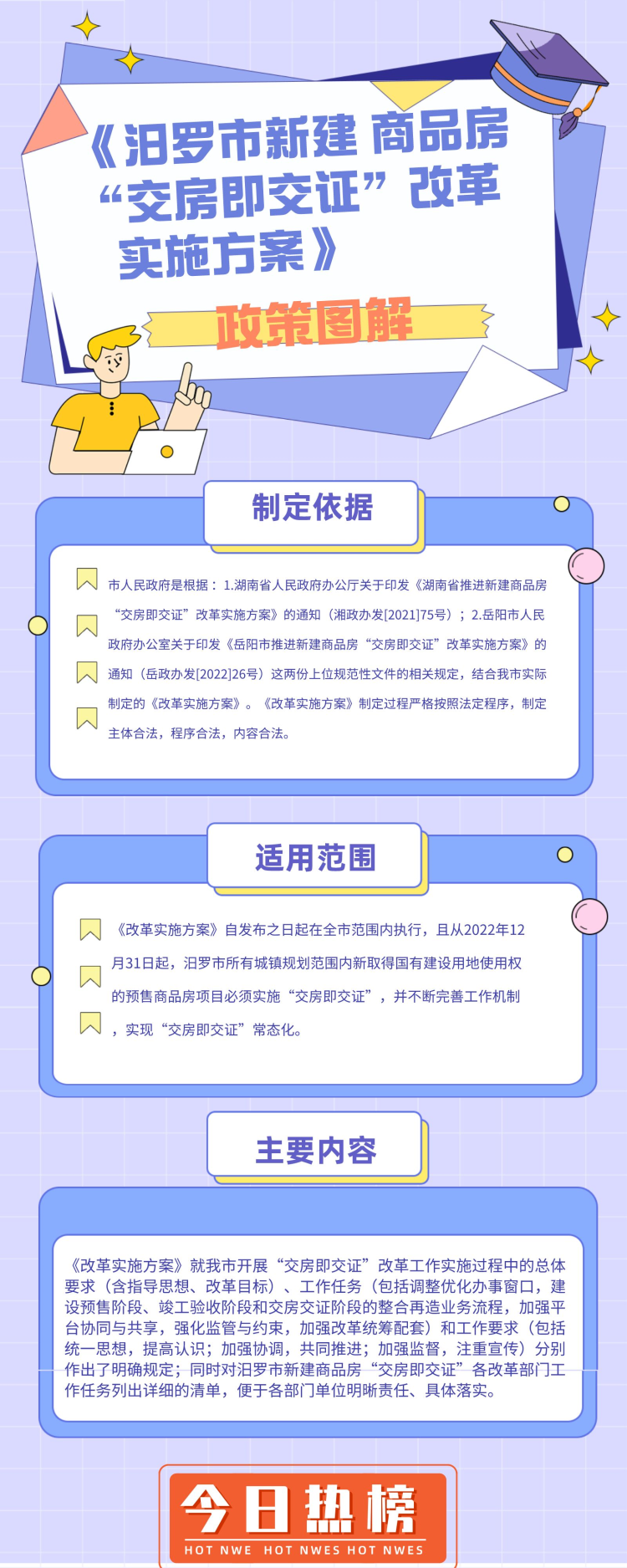 《汨罗市新建 商品房“交房即交证”改革实施方案》

政策图解

制定依据

市人民政府是根据：1.湖南省人民政府办公厅关于印发《湖南省推进新建商品房“交房即交证”改革实施方案》的通知（湘政办发[2021]75号）；2.岳阳市人民政府办公室关于印发《岳阳市推进新建商品房“交房即交证”改革实施方案》的通知（岳政办发[2022]26号）这两份上位规范性文件的相关规定，结合我市实际制定的《改革实施方案》。《改革实施方案》制定过程严格按照法定程序，制定主体合法，程序合法，内容合法。

适用范围

《改革实施方案》自发布之日起在全市范围内执行，且从2022年12月31日起，汨罗市所有城镇规划范围内新取得国有建设用地使用权的预售商品房项目必须实施“交房即交证”，并不断完善工作机制，实现“交房即交证”常态化。

主要内容

《改革实施方案》就我市开展“交房即交证”改革工作实施过程中的总体要求（含指导思想、改革目标）、工作任务（包括调整优化办事窗口，建设预售阶段、竣工验收阶段和交房交证阶段的整合再造业务流程，加强平台协同与共享，强化监管与约束，加强改革统筹配套）和工作要求（包括统一思想，提高认识；加强协调，共同推进；加强监督，注重宣传）分别作出了明确规定；同时对汨罗市新建商品房“交房即交证”各改革部门工作任务列出详细的清单，便于各部门单位明晰责任、具体落实。

今日热榜
HOT NWE HOT NWES HOT NWES